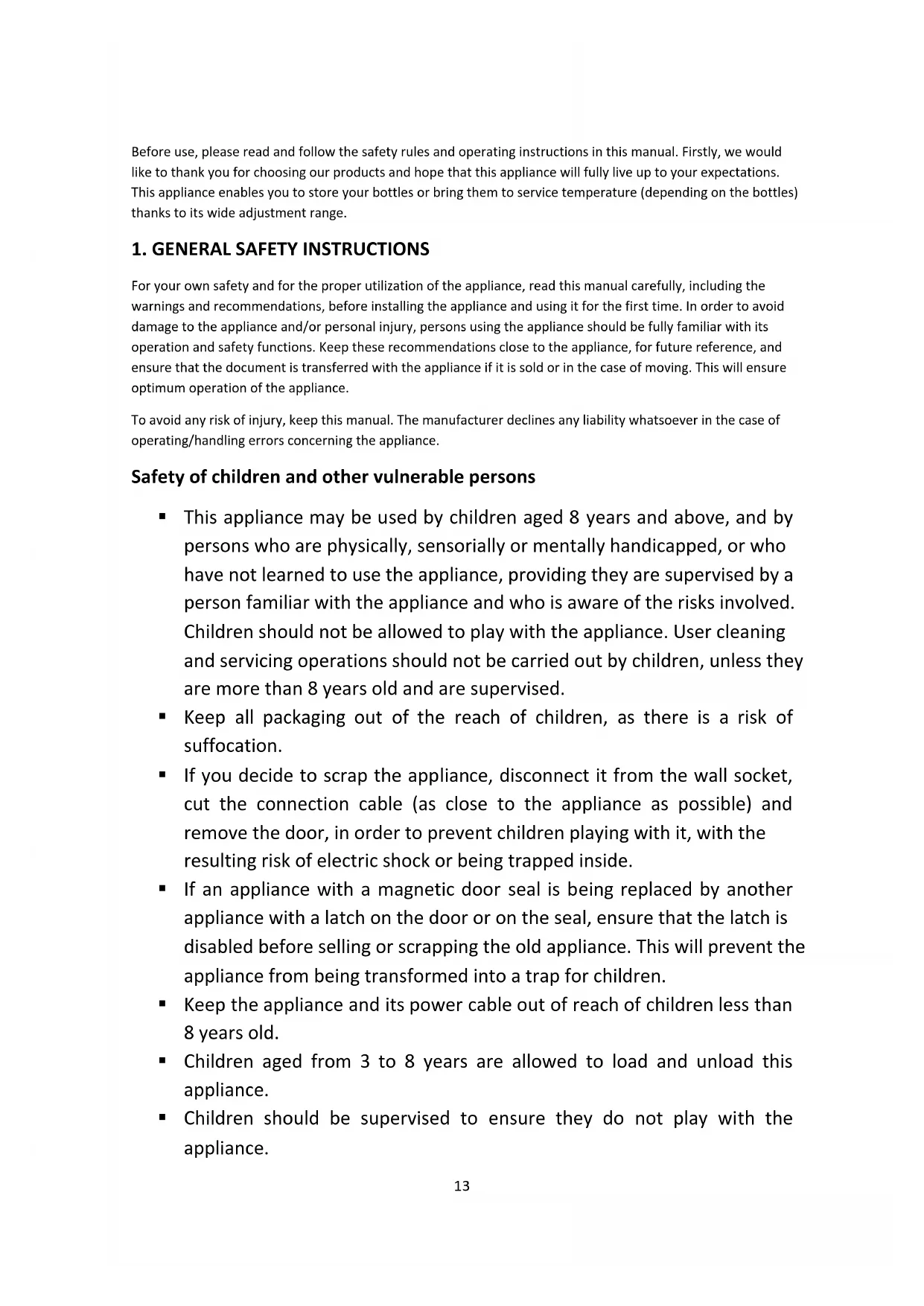 Before use, please read and follow the safety rules and operating instructions in this manual. Firstly, we would like to thank you for choosing our products and hope that this appliance will fully live up to your expectations. This appliance enables you to store your bottles or bring them to service temperature (depending on the bottles) thanks to its wide adjustment range.

1. GENERAL SAFETY INSTRUCTIONS

For your own safety and for the proper utilization of the appliance, read this manual carefully, including the warnings and recommendations, before installing the appliance and using it for the first time. In order to avoid damage to the appliance and/or personal injury, persons using the appliance should be fully familiar with its operation and safety functions. Keep these recommendations close to the appliance, for future reference, and ensure that the document is transferred with the appliance if it is sold or in the case of moving. This will ensure optimum operation of the appliance.

To avoid any risk of injury, keep this manual. The manufacturer declines any liability whatsoever in the case of operating/handling errors concerning the appliance.

Safety of children and other vulnerable persons

▪ This appliance may be used by children aged 8 years and above, and by persons who are physically, sensorially or mentally handicapped, or who have not learned to use the appliance, providing they are supervised by a person familiar with the appliance and who is aware of the risks involved. Children should not be allowed to play with the appliance. User cleaning and servicing operations should not be carried out by children, unless they are more than 8 years old and are supervised.
▪ Keep all packaging out of the reach of children, as there is a risk of suffocation.
▪ If you decide to scrap the appliance, disconnect it from the wall socket, cut the connection cable (as close to the appliance as possible) and remove the door, in order to prevent children playing with it, with the resulting risk of electric shock or being trapped inside.
▪ If an appliance with a magnetic door seal is being replaced by another appliance with a latch on the door or on the seal, ensure that the latch is disabled before selling or scrapping the old appliance. This will prevent the appliance from being transformed into a trap for children.
▪ Keep the appliance and its power cable out of reach of children less than 8 years old.
▪ Children aged from 3 to 8 years are allowed to load and unload this appliance.
▪ Children should be supervised to ensure they do not play with the appliance.

13